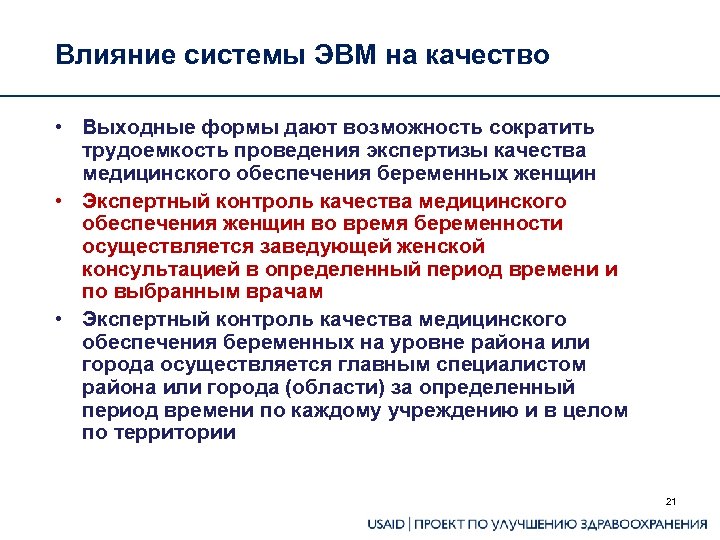 Влияние системы ЭВМ на качество

• Выходные формы дают возможность сократить трудоемкость проведения экспертизы качества медицинского обеспечения беременных женщин

• Экспертный контроль качества медицинского обеспечения женщин во время беременности осуществляется заведующей женской консультацией в определенный период времени и по выбранным врачам

• Экспертный контроль качества медицинского обеспечения беременных на уровне района или города осуществляется главным специалистом района или города (области) за определенный период времени по каждому учреждению и в целом по территории

21

USAID | ПРОЕКТ ПО УЛУЧШЕНИЮ ЗДРАВООХРАНЕНИЯ